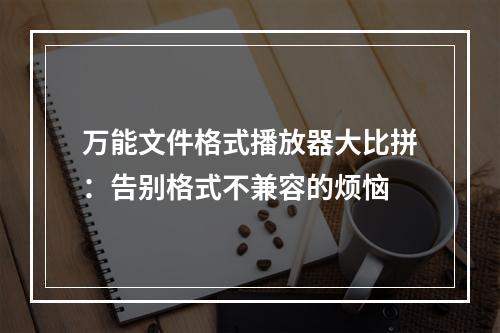 万能文件格式播放器大比拼：告别格式不兼容的烦恼